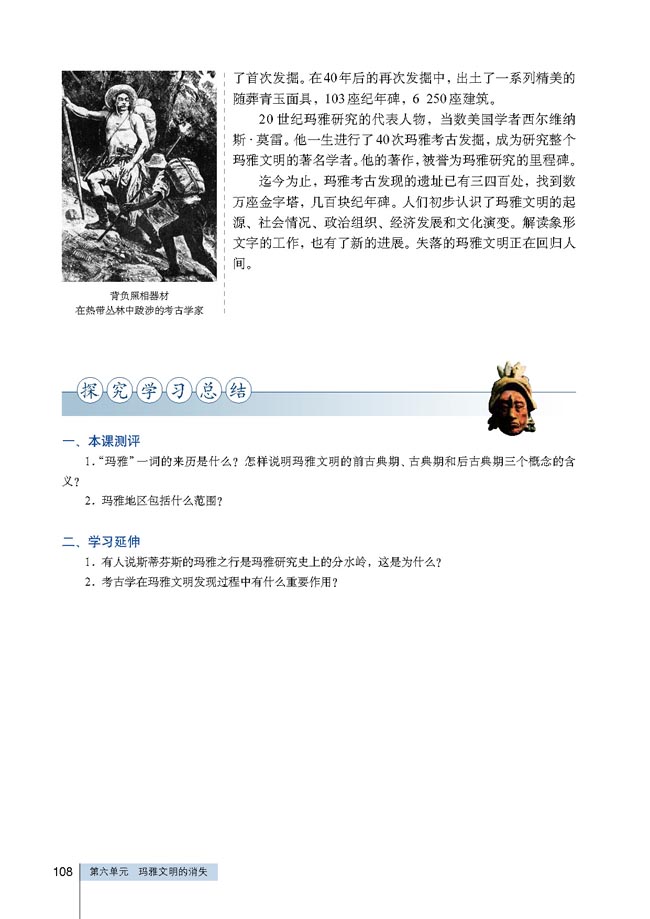 背负照相器材
在热带丛林中跋涉的考古学家

了首次发掘。在40年后的再次发掘中，出土了一系列精美的随葬青玉面具，103座纪年碑，6 250座建筑。

20世纪玛雅研究的代表人物，当数美国学者西尔维纳斯·莫雷。他一生进行了40次玛雅考古发掘，成为研究整个玛雅文明的著名学者。他的著作，被誉为玛雅研究的里程碑。

迄今为止，玛雅考古发现的遗址已有三四百处，找到数万座金字塔，几百块纪年碑。人们初步认识了玛雅文明的起源、社会情况、政治组织、经济发展和文化演变。解读象形文字的工作，也有了新的进展。失落的玛雅文明正在回归人间。

探究学习总结

一、本课测评

1. “玛雅”一词的来历是什么？怎样说明玛雅文明的前古典期、古典期和后古典期三个概念的含义？

2. 玛雅地区包括什么范围？

二、学习延伸

1. 有人说斯蒂芬斯的玛雅之行是玛雅研究史上的分水岭，这是为什么？

2. 考古学在玛雅文明发现过程中有什么重要作用？

108 第六单元 玛雅文明的消失